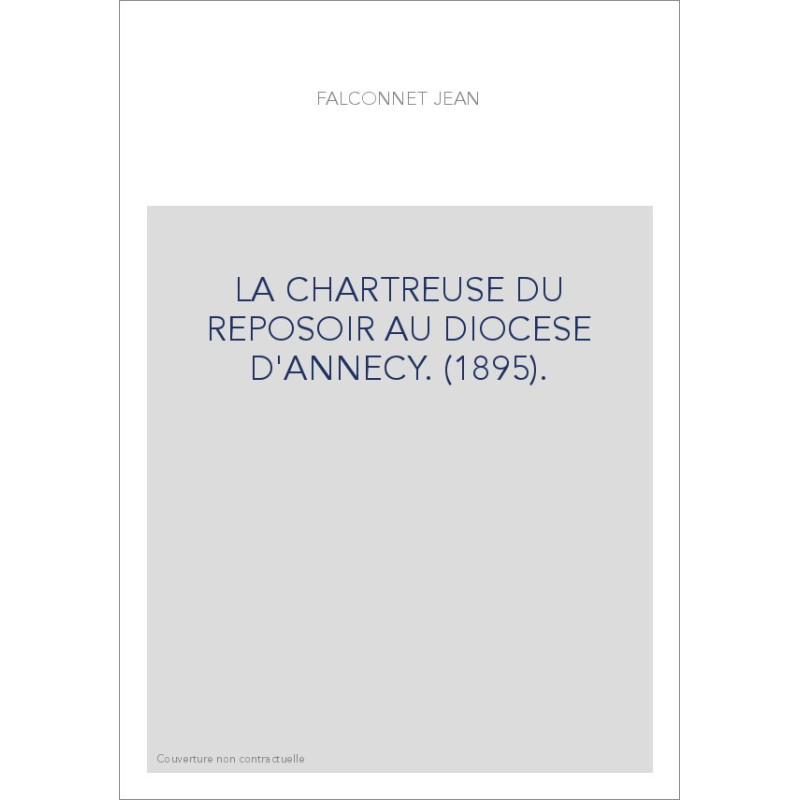 FALCONNET JEAN

LA CHARTREUSE DU REPOSOIR AU DIOCESE D'ANNECY. (1895).

Couverture non contractuelle